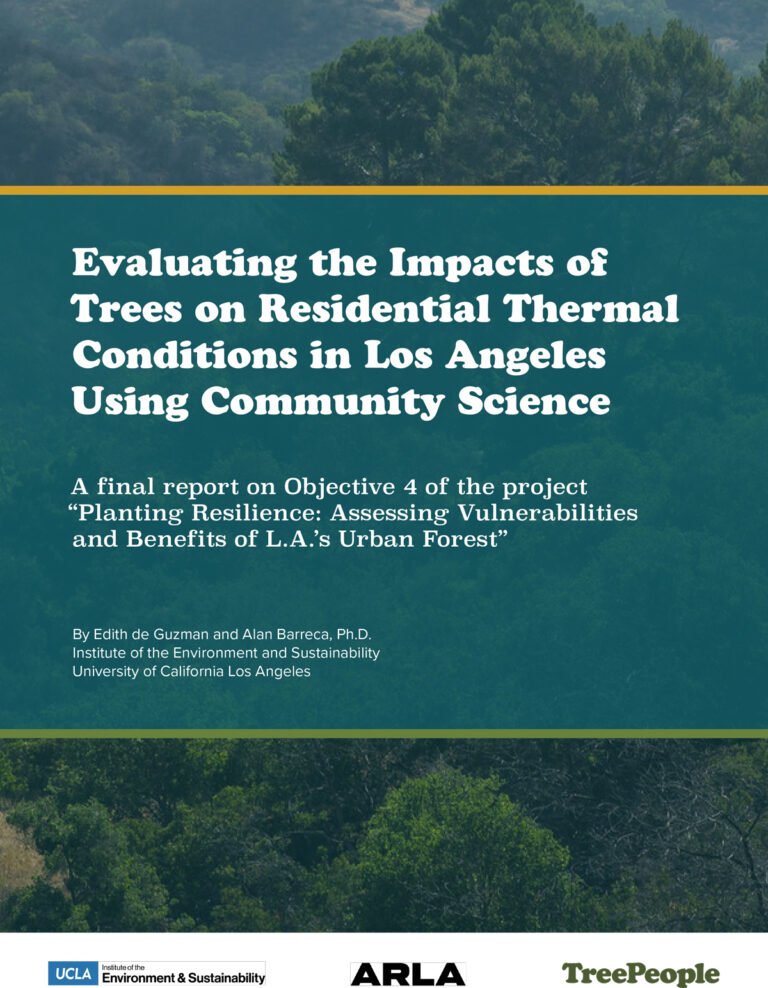 Evaluating the Impacts of Trees on Residential Thermal Conditions in Los Angeles Using Community Science

A final report on Objective 4 of the project "Planting Resilience: Assessing Vulnerabilities and Benefits of L.A.'s Urban Forest"

By Edith de Guzman and Alan Barreca, Ph.D.
Institute of the Environment and Sustainability
University of California Los Angeles

UCLA Institute of the Environment & Sustainability

ARLA

TreePeople